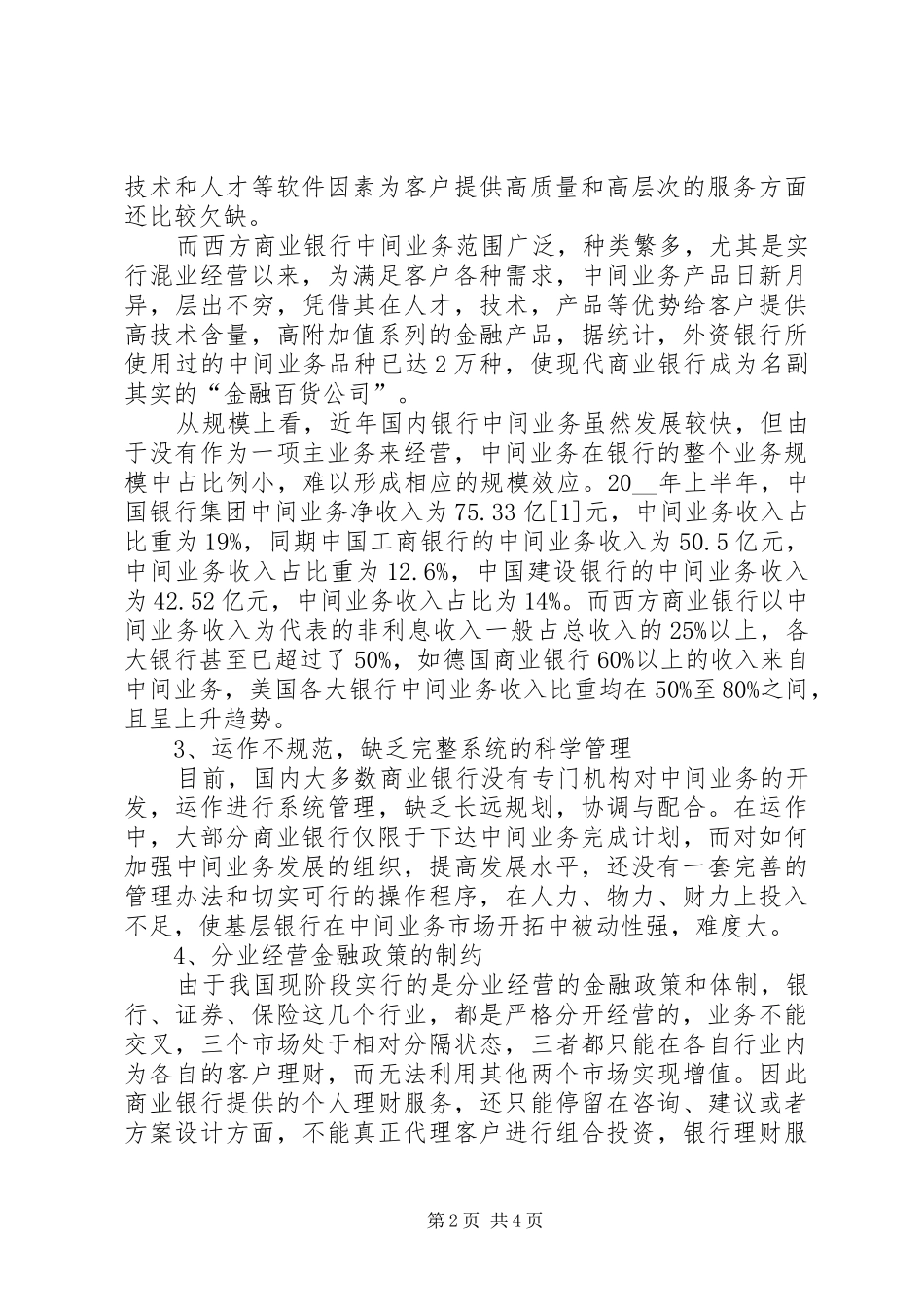 技术和人才等软件因素为客户提供高质量和高层次的服务方面还比较欠缺。

而西方商业银行中间业务范围广泛，种类繁多，尤其是实行混业经营以来，为满足客户各种需求，中间业务产品日新月异，层出不穷，凭借其在人才，技术，产品等优势给客户提供高技术含量，高附加值系列的金融产品，据统计，外资银行所使用过的中间业务品种已达2万种，使现代商业银行成为名副其实的“金融百货公司”。

从规模上看，近年国内银行中间业务虽然发展较快，但由于没有作为一项主业务来经营，中间业务在银行的整个业务规模中占比例小，难以形成相应的规模效应。20__年上半年，中国银行集团中间业务净收入为75.33亿[1]元，中间业务收入占比重为19%，同期中国工商银行的中间业务收入为50.5亿元，中间业务收入占比重为12.6%，中国建设银行的中间业务收入为42.52亿元，中间业务收入占比为14%。而西方商业银行以中间业务收入为代表的非利息收入一般占总收入的25%以上，各大银行甚至已超过了50%，如德国商业银行60%以上的收入来自中间业务，美国各大银行中间业务收入比重均在50%至80%之间，且呈上升趋势。

3、运作不规范，缺乏完整系统的科学管理

目前，国内大多数商业银行没有专门机构对中间业务的开发，运作进行系统管理，缺乏长远规划，协调与配合。在运作中，大部分商业银行仅限于下达中间业务完成计划，而对如何加强中间业务发展的组织，提高发展水平，还没有一套完善的管理办法和切实可行的操作程序，在人力、物力、财力上投入不足，使基层银行在中间业务市场开拓中被动性强，难度大。

4、分业经营金融政策的制约

由于我国现阶段实行的是分业经营的金融政策和体制，银行、证券、保险这几个行业，都是严格分开经营的，业务不能交叉，三个市场处于相对分隔状态，三者都只能在各自行业内为各自的客户理财，而无法利用其他两个市场实现增值。因此商业银行提供的个人理财服务，还只能停留在咨询、建议或者方案设计方面，不能真正代理客户进行组合投资，银行理财服

第2页 共4页